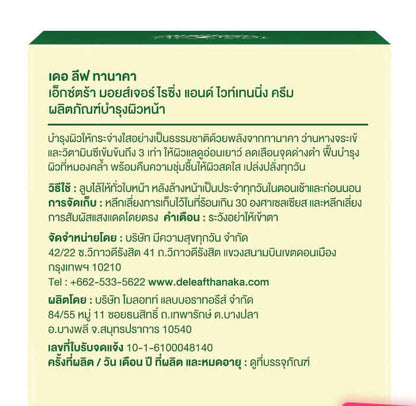 เดอ ลีฟ ทานาคา
เอ็กซ์ตร้า มอยส์เจอร์ ไรซิ่ง แอนด์ ไวท์เทนนิ่ง ครีม
ผลิตภัณฑ์บำรุงผิวหน้า

บำรุงผิวให้กระจ่างใสอย่างเป็นธรรมชาติด้วยพลังจากทานาคา ว่านหางจระเข้ และวิตามินซีเข้มข้นถึง 3 เท่า ให้ผิวแลดูอ่อนเยาว์ ลดเลือนจุดด่างดำ ฟื้นบำรุงผิวที่หมองคล้ำ พร้อมคืนความชุ่มชื้นให้ผิวสดใส เปล่งปลั่งทุกวัน

วิธีใช้ : ลูบไล้ให้ทั่วใบหน้า หลังล้างหน้าเป็นประจำทุกวันในตอนเช้าและก่อนนอน
การจัดเก็บ : หลีกเลี่ยงการเก็บไว้ในที่ร้อนเกิน 30 องศาเซลเซียส และหลีกเลี่ยงการสัมผัสแสงแดดโดยตรง คำเตือน : ระวังอย่าให้เข้าตา

จัดจำหน่ายโดย : บริษัท มีความสุขทุกวัน จำกัด
42/22 ซ.วิภาวดีรังสิต 41 ถ.วิภาวดีรังสิต แขวงสนามบินเขตดอนเมือง กรุงเทพฯ 10210
Tel : +662-533-5622 www.deleafthanaka.com

ผลิตโดย : บริษัท ไมลอทท์ แลบบอราทอรีส์ จำกัด
84/55 หมู่ 11 ซอยธนสิทธิ์ ถ.เทพารักษ์ ต.บางปลา
อ.บางพลี จ.สมุทรปราการ 10540

เลขที่ใบรับจดแจ้ง 10-1-6100048140
ครั้งที่ผลิต / วัน เดือน ปี ที่ผลิต และหมดอายุ : ดูที่บรรจุภัณฑ์